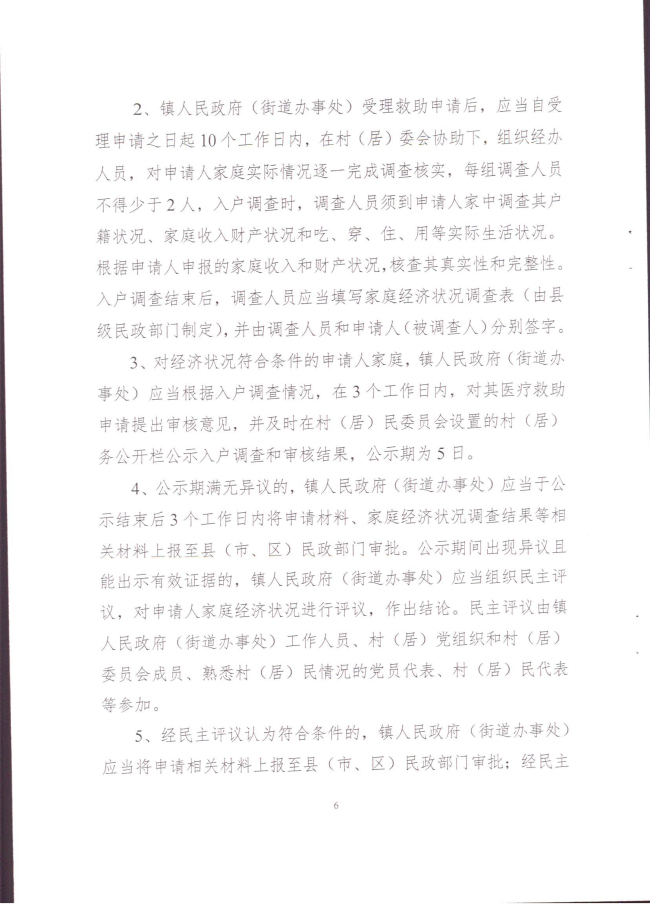 2、镇人民政府（街道办事处）受理救助申请后，应当自受理申请之日起10个工作日内，在村（居）委会协助下，组织经办人员，对申请人家庭实际情况逐一完成调查核实，每组调查人员不得少于2人，入户调查时，调查人员须到申请人家中调查其户籍状况、家庭收入财产状况和吃、穿、住、用等实际生活状况。根据申请人申报的家庭收入和财产状况，核查其真实性和完整性。入户调查结束后，调查人员应当填写家庭经济状况调查表（由县级民政部门制定），并由调查人员和申请人（被调查人）分别签字。

3、对经济状况符合条件的申请人家庭，镇人民政府（街道办事处）应当根据入户调查情况，在3个工作日内，对其医疗救助申请提出审核意见，并及时在村（居）民委员会设置的村（居）务公开栏公示入户调查和审核结果，公示期为5日。

4、公示期满无异议的，镇人民政府（街道办事处）应当于公示结束后3个工作日内将申请材料、家庭经济状况调查结果等相关材料上报至县（市、区）民政部门审批。公示期间出现异议且能出示有效证据的，镇人民政府（街道办事处）应当组织民主评议，对申请人家庭经济状况进行评议，作出结论。民主评议由镇人民政府（街道办事处）工作人员、村（居）党组织和村（居）委员会成员、熟悉村（居）民情况的党员代表、村（居）民代表等参加。

5、经民主评议认为符合条件的，镇人民政府（街道办事处）应当将申请相关材料上报至县（市、区）民政部门审批；经民主

6